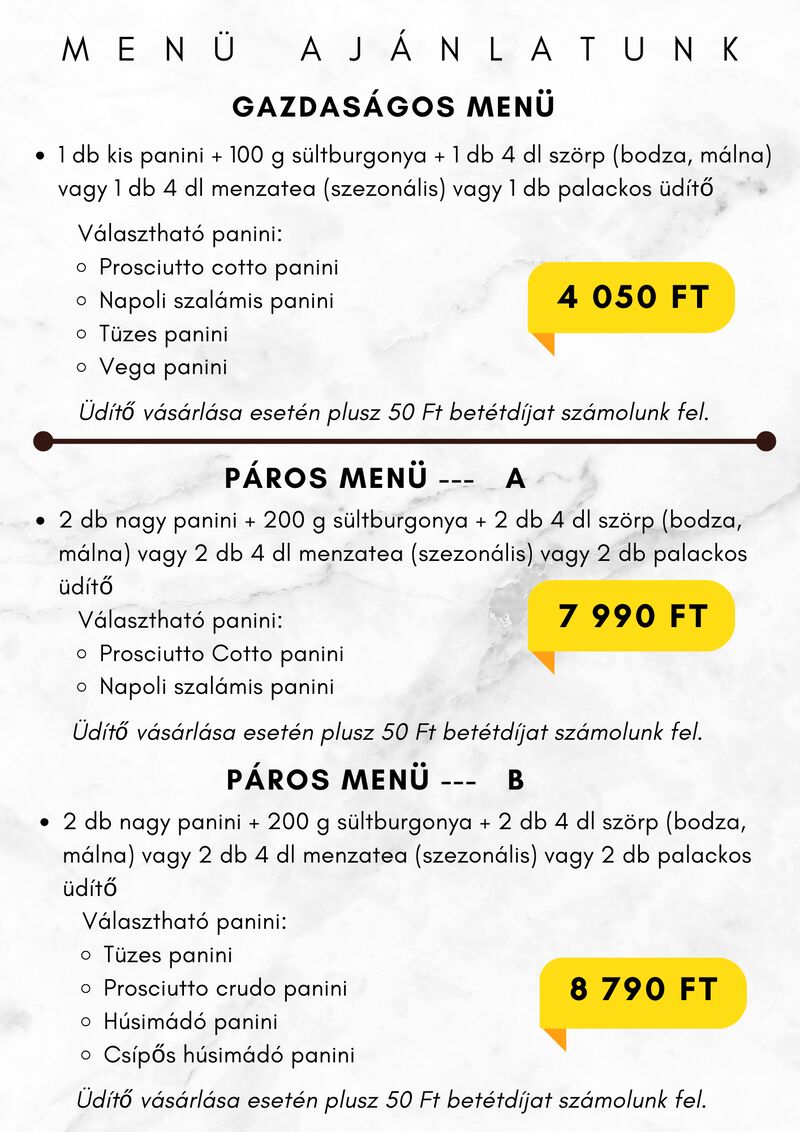 MENÜ AJÁNLATUNK

GAZDASÁGOS MENÜ

• 1 db kis panini + 100 g sültburgonya + 1 db 4 dl szörp (bodza, málna) vagy 1 db 4 dl menzatea (szezonális) vagy 1 db palackos üdítő

Választható panini:
○ Prosciutto cotto panini
○ Napoli szalámis panini
○ Tüzes panini
○ Vega panini

4 050 FT

Üdítő vásárlása esetén plusz 50 Ft betétdíjat számolunk fel.

PÁROS MENÜ --- A

• 2 db nagy panini + 200 g sültburgonya + 2 db 4 dl szörp (bodza, málna) vagy 2 db 4 dl menzatea (szezonális) vagy 2 db palackos üdítő

Választható panini:
○ Prosciutto Cotto panini
○ Napoli szalámis panini

7 990 FT

Üdítő vásárlása esetén plusz 50 Ft betétdíjat számolunk fel.

PÁROS MENÜ --- B

• 2 db nagy panini + 200 g sültburgonya + 2 db 4 dl szörp (bodza, málna) vagy 2 db 4 dl menzatea (szezonális) vagy 2 db palackos üdítő

Választható panini:
○ Tüzes panini
○ Prosciutto crudo panini
○ Húsimádó panini
○ Csípős húsimádó panini

8 790 FT

Üdítő vásárlása esetén plusz 50 Ft betétdíjat számolunk fel.